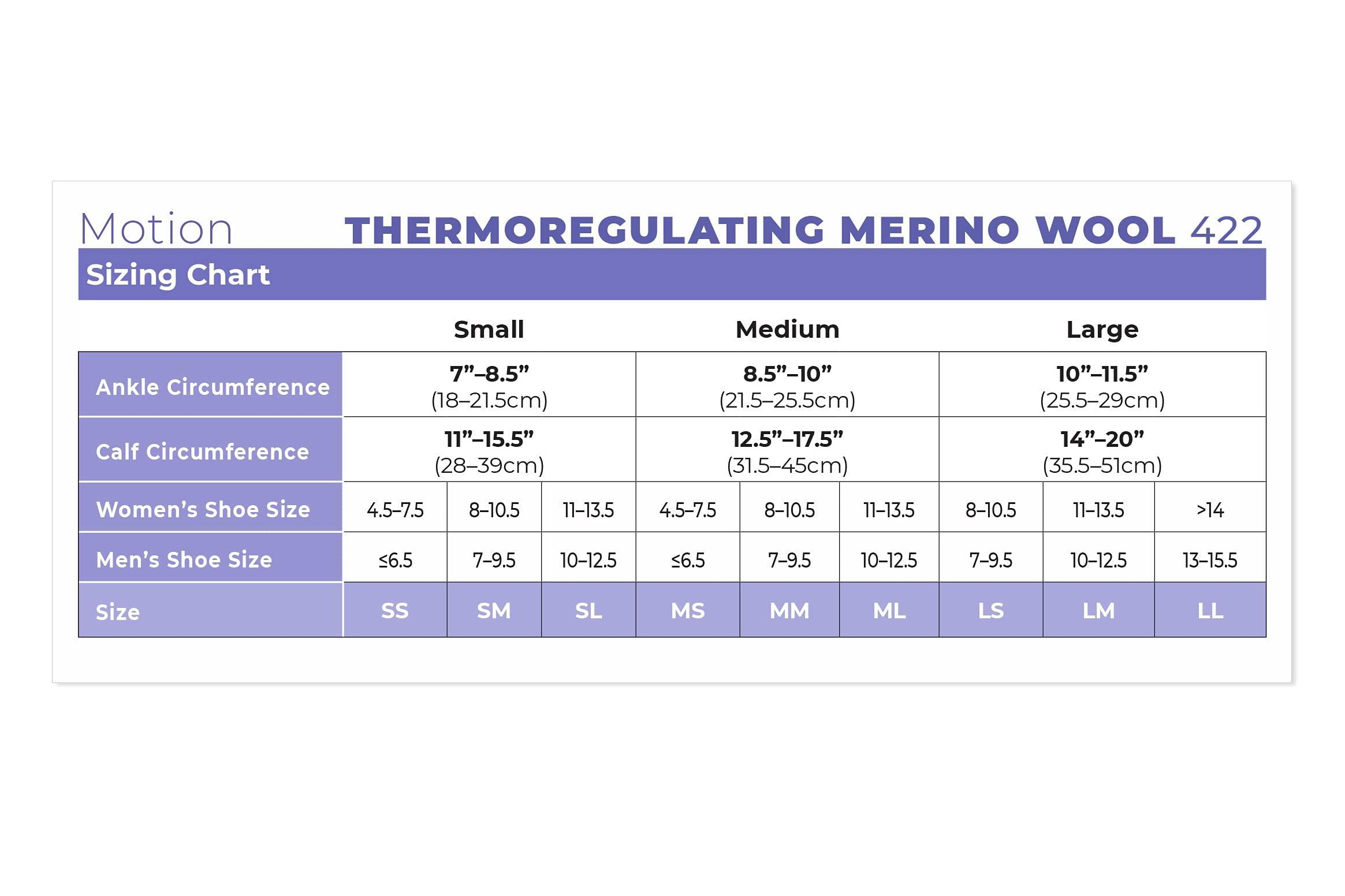 Motion THERMOREGULATING MERINO WOOL 422

Sizing Chart

| | Small | | | Medium | | | Large | | |
|---|---|---|---|---|---|---|---|---|---|
| Ankle Circumference | 7”–8.5” (18–21.5cm) | | | 8.5”–10” (21.5–25.5cm) | | | 10”–11.5” (25.5–29cm) | | |
| Calf Circumference | 11”–15.5” (28–39cm) | | | 12.5”–17.5” (31.5–45cm) | | | 14”–20” (35.5–51cm) | | |
| Women’s Shoe Size | 4.5–7.5 | 8–10.5 | 11–13.5 | 4.5–7.5 | 8–10.5 | 11–13.5 | 8–10.5 | 11–13.5 | >14 |
| Men’s Shoe Size | ≤6.5 | 7–9.5 | 10–12.5 | ≤6.5 | 7–9.5 | 10–12.5 | 7–9.5 | 10–12.5 | 13–15.5 |
| Size | SS | SM | SL | MS | MM | ML | LS | LM | LL |